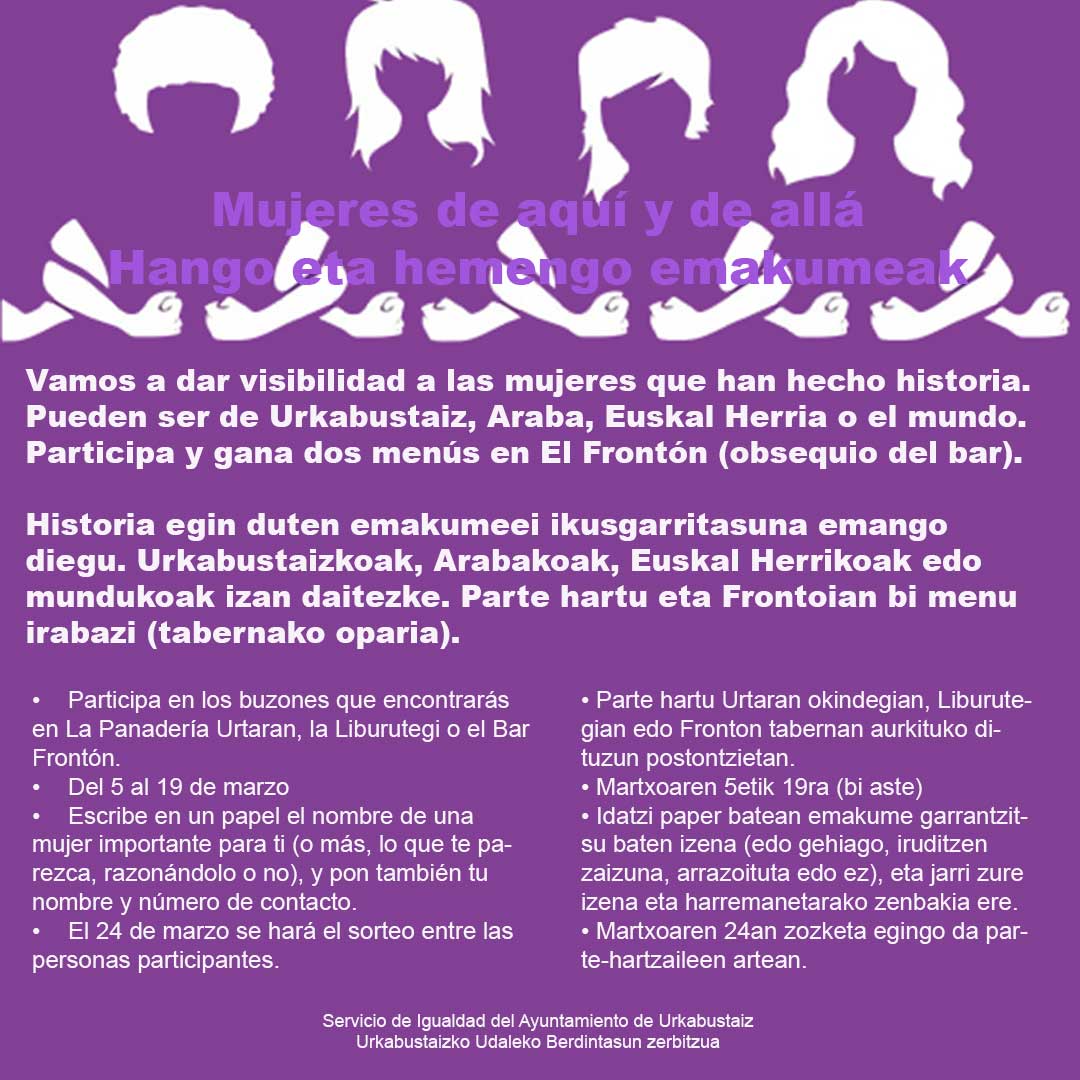 Mujeres de aquí y de allá
Hango eta hemengo emakumeak

Vamos a dar visibilidad a las mujeres que han hecho historia. Pueden ser de Urkabustaiz, Araba, Euskal Herria o el mundo. Participa y gana dos menús en El Frontón (obsequio del bar).

Historia egin duten emakumeei ikusgarritasuna emango diegu. Urkabustaizkoak, Arabakoak, Euskal Herrikoak edo mundukoak izan daitezke. Parte hartu eta Frontoian bi menu irabazi (tabernako oparia).

• Participa en los buzones que encontrarás en La Panadería Urtaran, la Liburutegi o el Bar Frontón.
• Del 5 al 19 de marzo
• Escribe en un papel el nombre de una mujer importante para ti (o más, lo que te parezca, razonándolo o no), y pon también tu nombre y número de contacto.
• El 24 de marzo se hará el sorteo entre las personas participantes.

• Parte hartu Urtaran okindegian, Liburutegian edo Fronton tabernan aurkituko dituzun postontzietan.
• Martxoaren 5etik 19ra (bi aste)
• Idatzi paper batean emakume garrantzitsu baten izena (edo gehiago, iruditzen zaizuna, arrazoituta edo ez), eta jarri zure izena eta harremanetarako zenbakia ere.
• Martxoaren 24an zozketa egingo da parte-hartzaileen artean.

Servicio de Igualdad del Ayuntamiento de Urkabustaiz
Urkabustaizko Udaleko Berdintasun zerbitzua